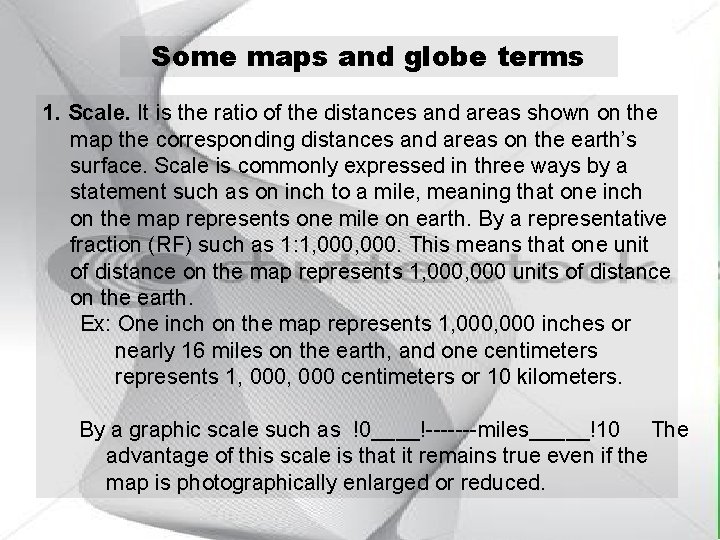 Some maps and globe terms

1. Scale. It is the ratio of the distances and areas shown on the map the corresponding distances and areas on the earth's surface. Scale is commonly expressed in three ways by a statement such as on inch to a mile, meaning that one inch on the map represents one mile on earth. By a representative fraction (RF) such as 1:1,000,000. This means that one unit of distance on the map represents 1,000,000 units of distance on the earth.

Ex: One inch on the map represents 1,000,000 inches or nearly 16 miles on the earth, and one centimeters represents 1, 000, 000 centimeters or 10 kilometers.

By a graphic scale such as !0____!-------miles_____!10 The advantage of this scale is that it remains true even if the map is photographically enlarged or reduced.

shutterstock